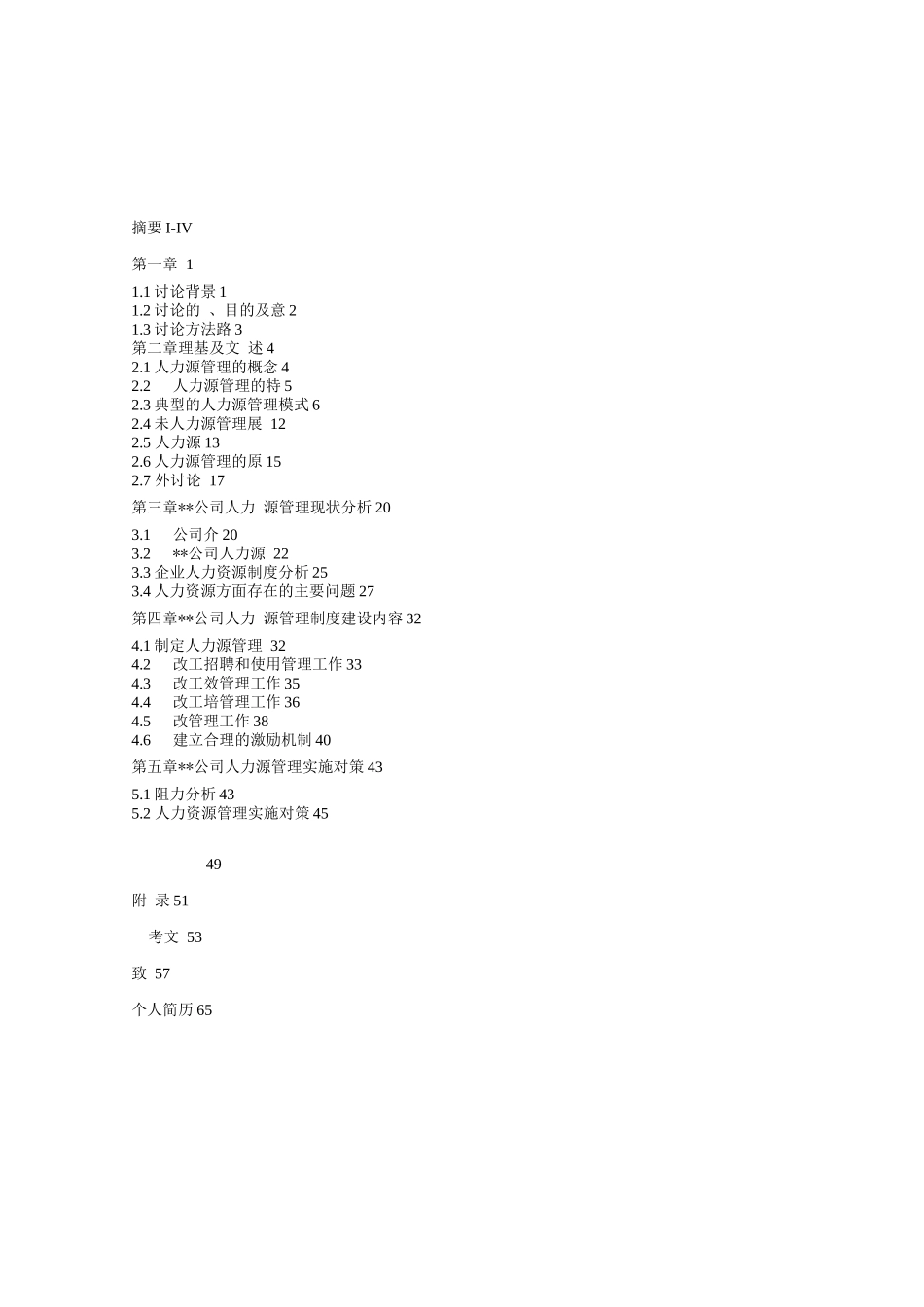 摘要 I-IV

第一章 1

1.1 讨论背景 1
1.2 讨论的 、目的及意 2
1.3 讨论方法路 3
第二章理基及文 述 4
2.1 人力源管理的概念 4
2.2 人力源管理的特 5
2.3 典型的人力源管理模式 6
2.4 未人力源管理展 12
2.5 人力源 13
2.6 人力源管理的原 15
2.7 外讨论 17

第三章**公司人力 源管理现状分析 20

3.1 公司介 20
3.2 **公司人力源 22
3.3 企业人力资源制度分析 25
3.4 人力资源方面存在的主要问题 27

第四章**公司人力 源管理制度建设内容 32

4.1 制定人力源管理 32
4.2 改工招聘和使用管理工作 33
4.3 改工效管理工作 35
4.4 改工培管理工作 36
4.5 改管理工作 38
4.6 建立合理的激励机制 40

第五章**公司人力源管理实施对策 43

5.1 阻力分析 43
5.2 人力资源管理实施对策 45

49

附 录 51

考文 53

致 57

个人简历 65